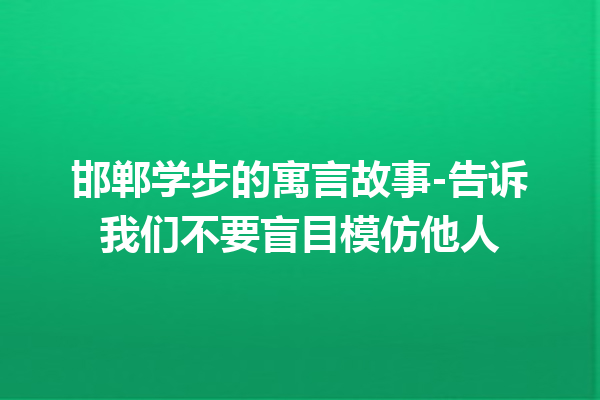 邯郸学步的寓言故事-告诉我们不要盲目模仿他人